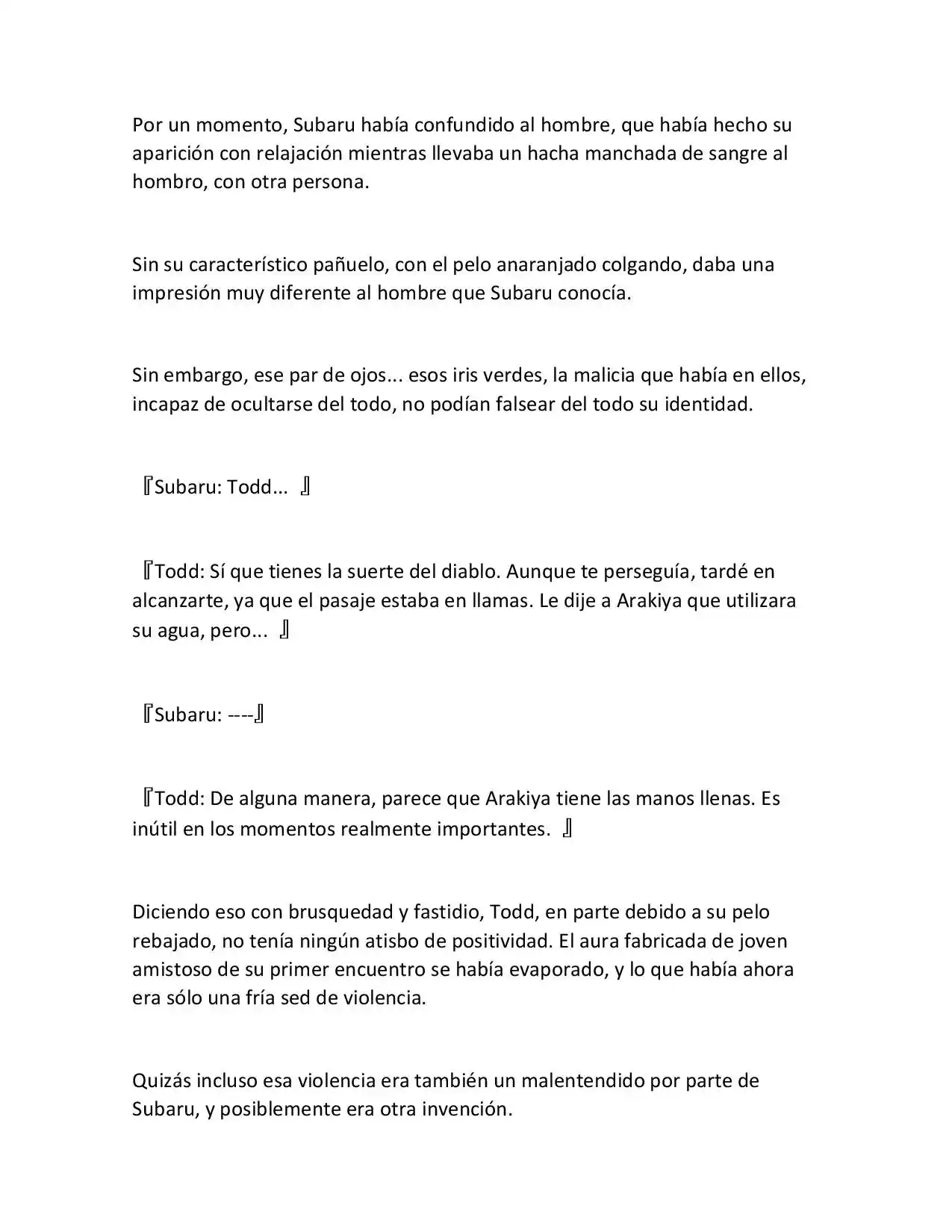 Por un momento, Subaru había confundido al hombre, que había hecho su aparición con relajación mientras llevaba un hacha manchada de sangre al hombro, con otra persona.

Sin su característico pañuelo, con el pelo anaranjado colgando, daba una impresión muy diferente al hombre que Subaru conocía.

Sin embargo, ese par de ojos... esos iris verdes, la malicia que había en ellos, incapaz de ocultarse del todo, no podían falsear del todo su identidad.

『Subaru: Todd... 』

『Todd: Sí que tienes la suerte del diablo. Aunque te perseguía, tardé en alcanzarte, ya que el pasaje estaba en llamas. Le dije a Arakiya que utilizara su agua, pero... 』

『Subaru: ----』

『Todd: De alguna manera, parece que Arakiya tiene las manos llenas. Es inútil en los momentos realmente importantes. 』

Diciendo eso con brusquedad y fastidio, Todd, en parte debido a su pelo rebajado, no tenía ningún atisbo de positividad. El aura fabricada de joven amistoso de su primer encuentro se había evaporado, y lo que había ahora era sólo una fría sed de violencia.

Quizás incluso esa violencia era también un malentendido por parte de Subaru, y posiblemente era otra invención.